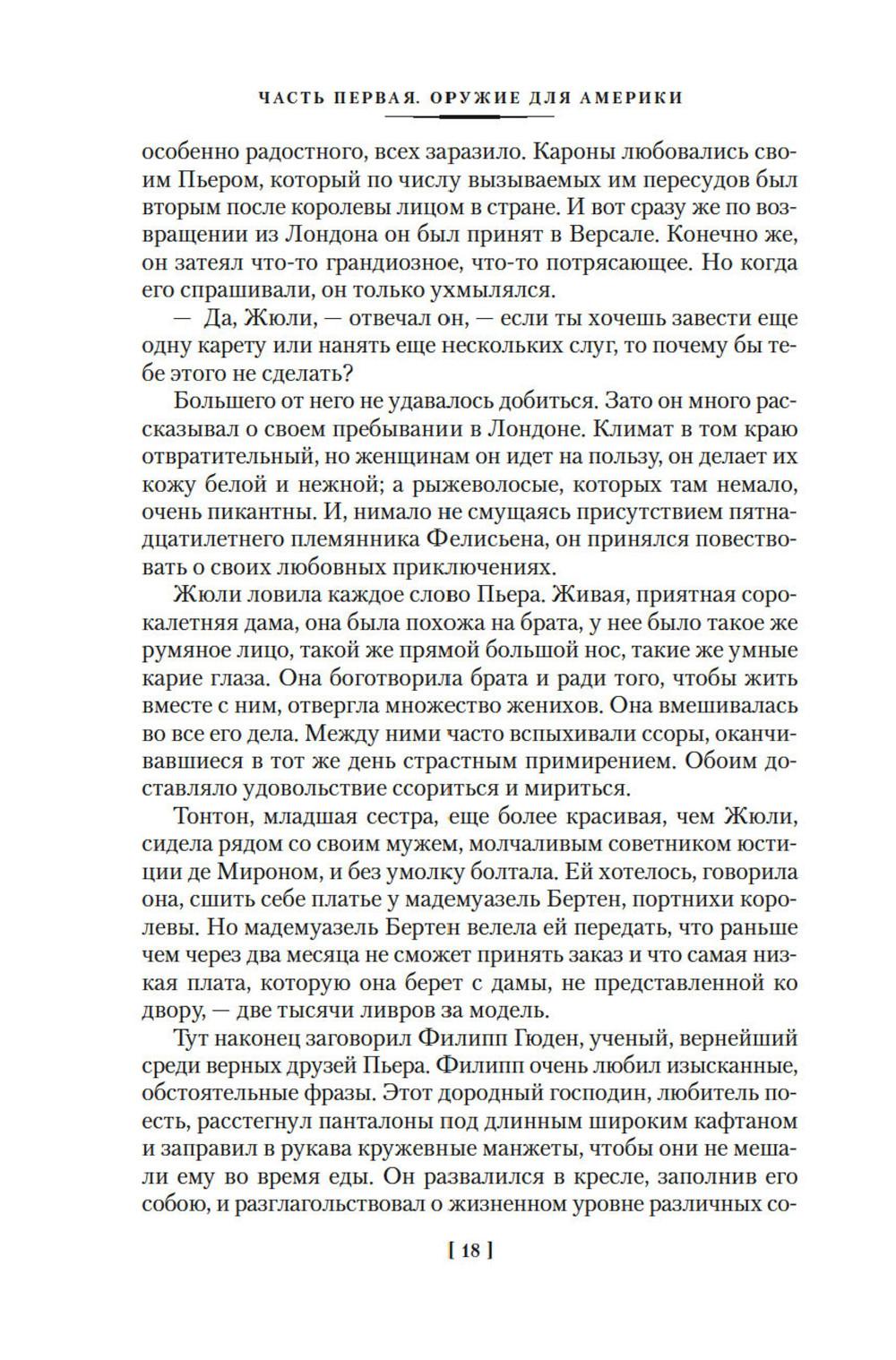 ЧАСТЬ ПЕРВАЯ. ОРУЖИЕ ДЛЯ АМЕРИКИ

особенно радостного, всех заразило. Кароны любовались своим Пьером, который по числу вызываемых им пересудов был вторым после королевы лицом в стране. И вот сразу же по возвращении из Лондона он был принят в Версале. Конечно же, он затеял что-то грандиозное, что-то потрясающее. Но когда его спрашивали, он только ухмылялся.

— Да, Жюли, — отвечал он, — если ты хочешь завести еще одну карету или нанять еще нескольких слуг, то почему бы тебе этого не сделать?

Большего от него не удавалось добиться. Зато он много рассказывал о своем пребывании в Лондоне. Климат в том краю отвратительный, но женщинам он идет на пользу, он делает их кожу белой и нежной; а рыжеволосые, которых там немало, очень пикантны. И, нимало не смущаясь присутствием пятнадцатилетнего племянника Фелисьена, он принялся повествовать о своих любовных приключениях.

Жюли ловила каждое слово Пьера. Живая, приятная сорокалетняя дама, она была похожа на брата, у нее было такое же румяное лицо, такой же прямой большой нос, такие же умные карие глаза. Она боготворила брата и ради того, чтобы жить вместе с ним, отвергла множество женихов. Она вмешивалась во все его дела. Между ними часто вспыхивали ссоры, оканчивавшиеся в тот же день страстным примирением. Обоим доставляло удовольствие ссориться и мириться.

Тонтон, младшая сестра, еще более красивая, чем Жюли, сидела рядом со своим мужем, молчаливым советником юстиции де Мироном, и без умолку болтала. Ей хотелось, говорила она, сшить себе платье у мадемуазель Бертен, портнихи королевы. Но мадемуазель Бертен велела ей передать, что раньше чем через два месяца не сможет принять заказ и что самая низкая плата, которую она берет с дамы, не представленной ко двору, — две тысячи ливров за модель.

Тут наконец заговорил Филипп Гюден, ученый, вернейший среди верных друзей Пьера. Филипп очень любил изысканные, обстоятельные фразы. Этот дородный господин, любитель поесть, расстегнул панталоны под длинным широким кафтаном и заправил в рукава кружевные манжеты, чтобы они не мешали ему во время еды. Он развалился в кресле, заполнив его собою, и разглагольствовал о жизненном уровне различных со-

[ 18 ]